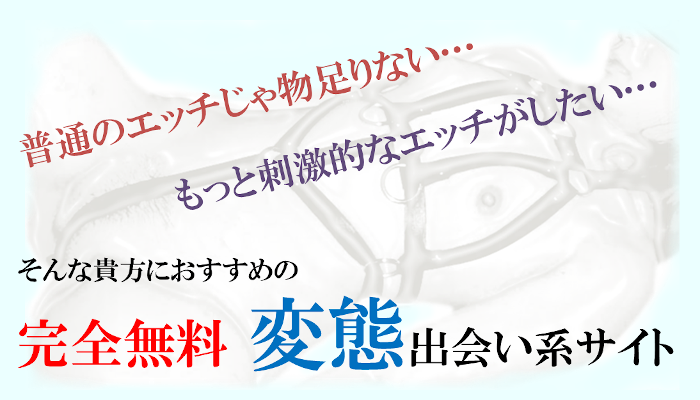 普通のエッチじゃ物足りない…

もっと刺激的なエッチがしたい…

そんな貴方におすすめの

完全無料 変態出会い系サイト